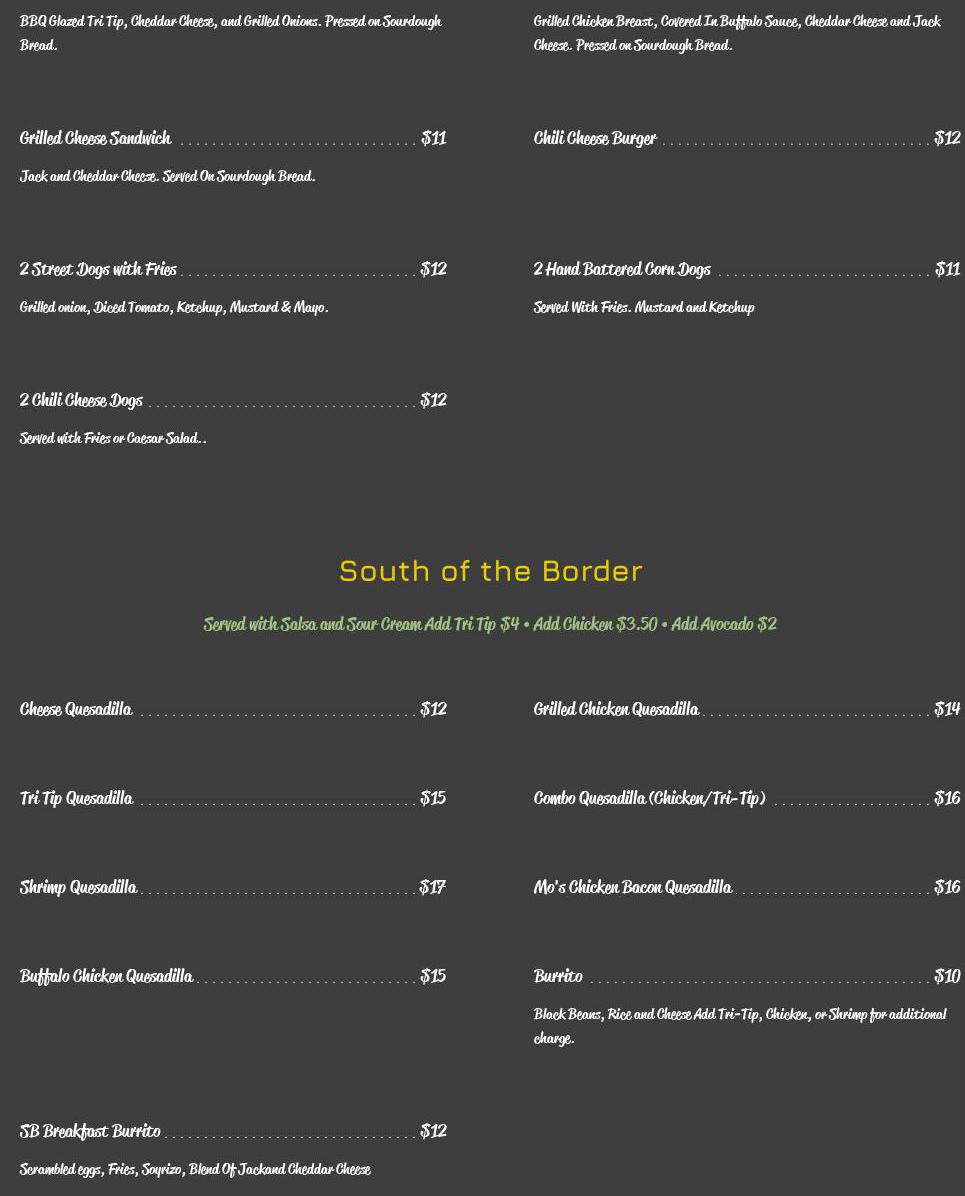 BBQ Glazed Tri Tip, Cheddar Cheese, and Grilled Onions. Pressed on Sourdough Bread.

Grilled Cheese Sandwich $11

Jack and Cheddar Cheese. Served On Sourdough Bread.

2 Street Dogs with Fries $12

Grilled onion, Diced Tomato, Ketchup, Mustard & Mayo.

2 Chili Cheese Dogs $12

Served with Fries or Caesar Salad..

Grilled Chicken Breast, Covered In Buffalo Sauce, Cheddar Cheese and Jack Cheese. Pressed on Sourdough Bread.

Chili Cheese Burger $12

2 Hand Battered Corn Dogs $11

Served With Fries. Mustard and Ketchup

South of the Border

Served with Salsa and Sour Cream Add Tri Tip $4 • Add Chicken $3.50 • Add Avocado $2

Cheese Quesadilla $12

Tri Tip Quesadilla $15

Shrimp Quesadilla $17

Buffalo Chicken Quesadilla $15

SB Breakfast Burrito $12

Scrambled eggs, Fries, Soyrizo, Blend Of Jackand Cheddar Cheese

Grilled Chicken Quesadilla $14

Combo Quesadilla (Chicken/Tri-Tip) $16

Mo's Chicken Bacon Quesadilla $16

Burrito $10

Black Beans, Rice and Cheese Add Tri-Tip, Chicken, or Shrimp for additional charge.